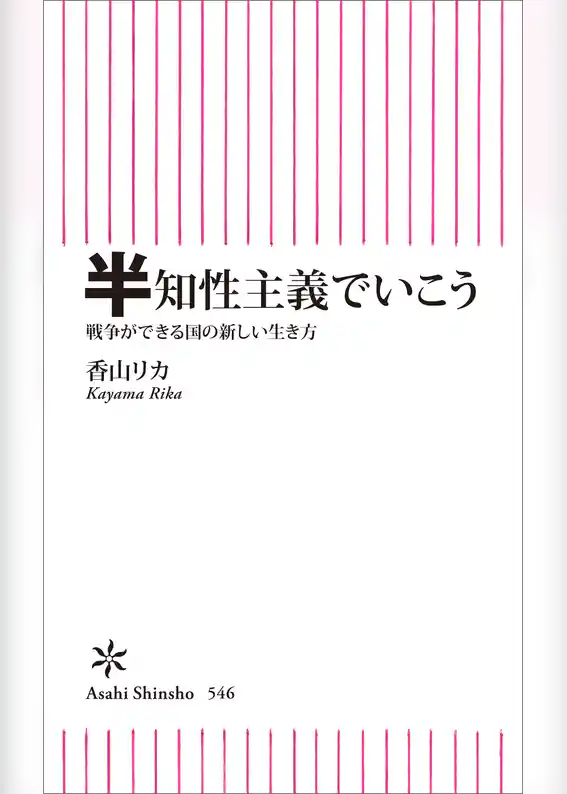 半知性主義でいこう

戦争ができる国の新しい生き方

香山リカ
Kayama Rika

Asahi Shinsho 546